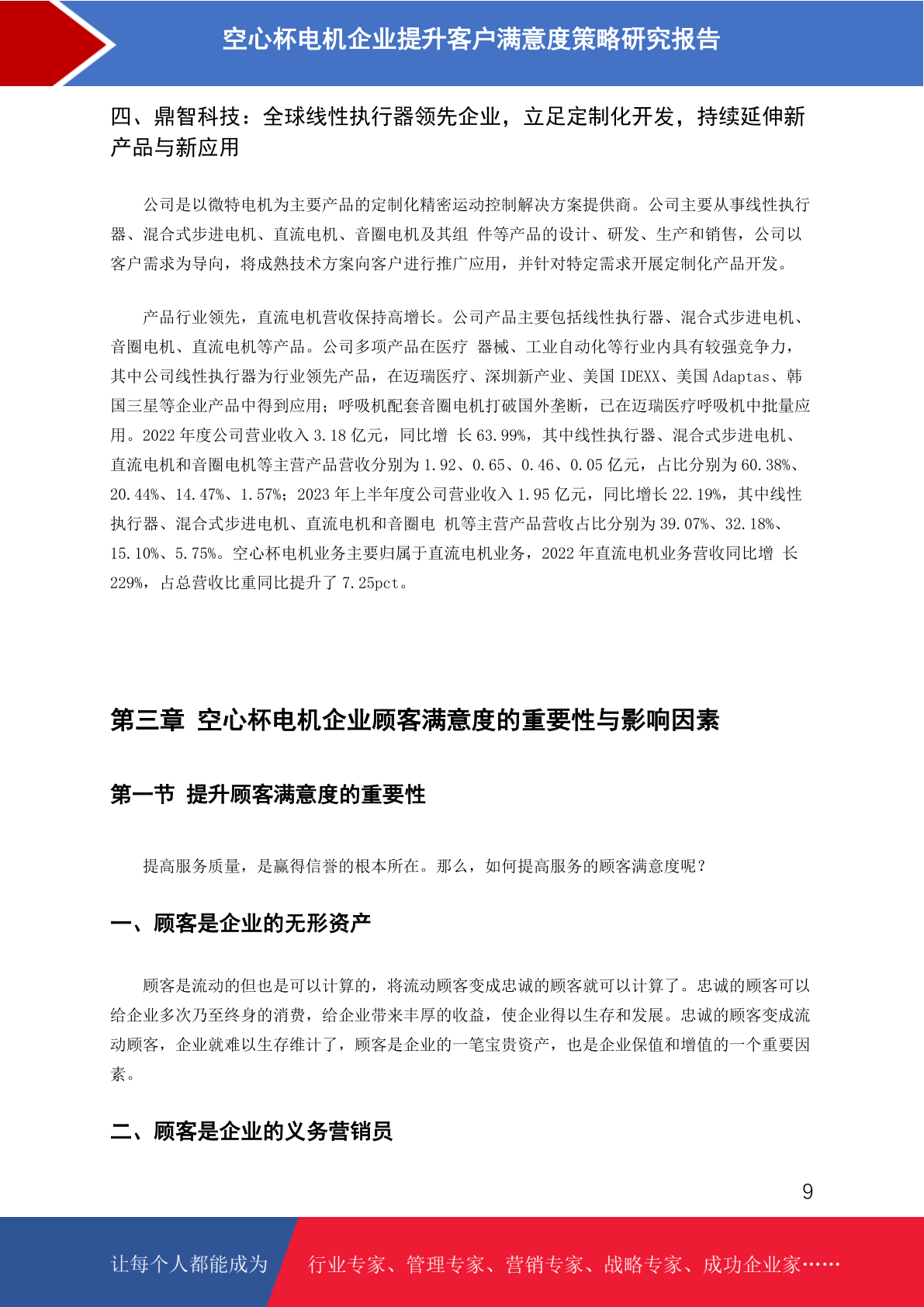 空心杯电机企业提升客户满意度策略研究报告

四、鼎智科技：全球线性执行器领先企业，立足定制化开发，持续延伸新产品与新应用

公司是以微特电机为主要产品的定制化精密运动控制解决方案提供商。公司主要从事线性执行器、混合式步进电机、直流电机、音圈电机及其组 件等产品的设计、研发、生产和销售，公司以客户需求为导向，将成熟技术方案向客户进行推广应用，并针对特定需求开展定制化产品开发。

产品行业领先，直流电机营收保持高增长。公司产品主要包括线性执行器、混合式步进电机、音圈电机、直流电机等产品。公司多项产品在医疗 器械、工业自动化等行业内具有较强竞争力，其中公司线性执行器为行业领先产品，在迈瑞医疗、深圳新产业、美国 IDEXX、美国 Adaptas、韩国三星等企业产品中得到应用；呼吸机配套音圈电机打破国外垄断，已在迈瑞医疗呼吸机中批量应用。2022 年度公司营业收入 3.18 亿元，同比增 长 63.99%，其中线性执行器、混合式步进电机、直流电机和音圈电机等主营产品营收分别为 1.92、0.65、0.46、0.05 亿元，占比分别为 60.38%、20.44%、14.47%、1.57%；2023 年上半年度公司营业收入 1.95 亿元，同比增长 22.19%，其中线性执行器、混合式步进电机、直流电机和音圈电 机等主营产品营收占比分别为 39.07%、32.18%、15.10%、5.75%。空心杯电机业务主要归属于直流电机业务，2022 年直流电机业务营收同比增 长 229%，占总营收比重同比提升了 7.25pct。

第三章 空心杯电机企业顾客满意度的重要性与影响因素

第一节 提升顾客满意度的重要性

提高服务质量，是赢得信誉的根本所在。那么，如何提高服务的顾客满意度呢？

一、顾客是企业的无形资产

顾客是流动的但也是可以计算的，将流动顾客变成忠诚的顾客就可以计算了。忠诚的顾客可以给企业多次乃至终身的消费，给企业带来丰厚的收益，使企业得以生存和发展。忠诚的顾客变成流动顾客，企业就难以生存维计了，顾客是企业的一笔宝贵资产，也是企业保值和增值的一个重要因素。

二、顾客是企业的义务营销员

9

让每个人都能成为 行业专家、管理专家、营销专家、战略专家、成功企业家……